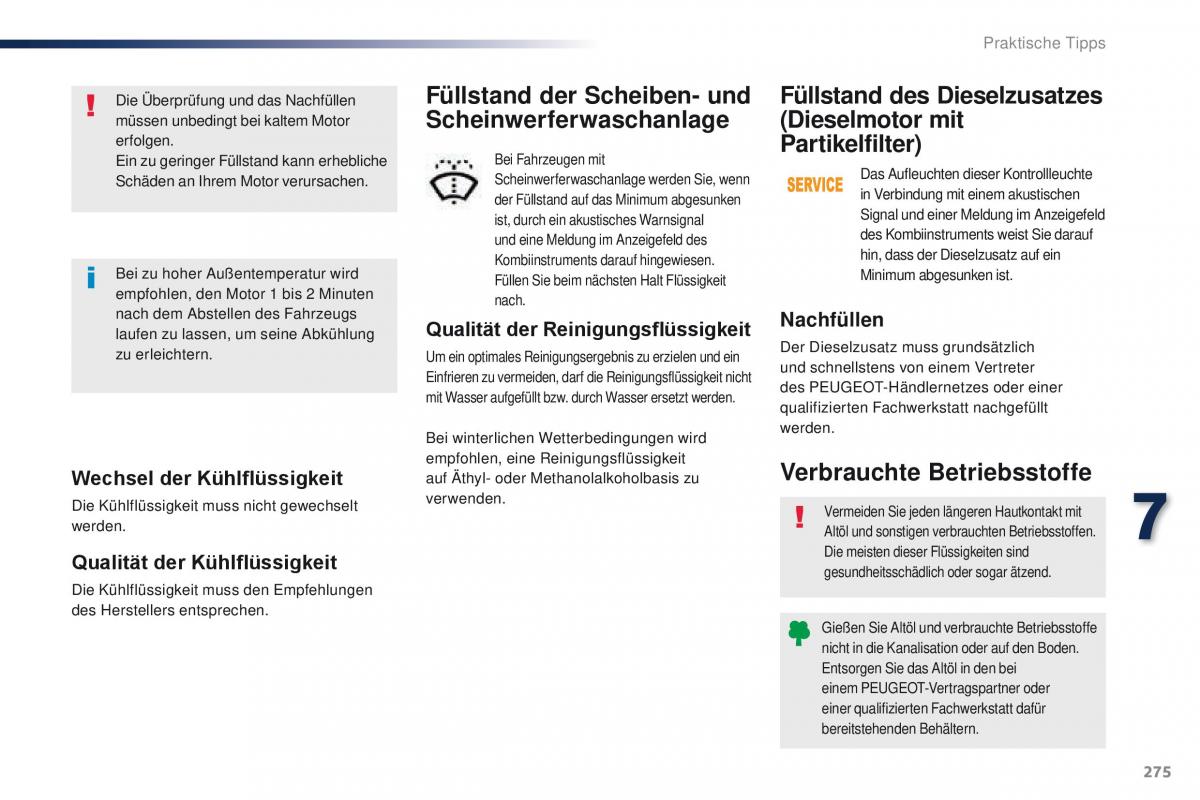 Praktische Tipps

Die Überprüfung und das Nachfüllen müssen unbedingt bei kaltem Motor erfolgen.
Ein zu geringer Füllstand kann erhebliche Schäden an Ihrem Motor verursachen.

Bei zu hoher Außentemperatur wird empfohlen, den Motor 1 bis 2 Minuten nach dem Abstellen des Fahrzeugs laufen zu lassen, um seine Abkühlung zu erleichtern.

Wechsel der Kühlflüssigkeit

Die Kühlflüssigkeit muss nicht gewechselt werden.

Qualität der Kühlflüssigkeit

Die Kühlflüssigkeit muss den Empfehlungen des Herstellers entsprechen.

Füllstand der Scheiben- und Scheinwerferwaschanlage

Bei Fahrzeugen mit Scheinwerferwaschanlage werden Sie, wenn der Füllstand auf das Minimum abgesunken ist, durch ein akustisches Warnsignal und eine Meldung im Anzeigefeld des Kombiinstruments darauf hingewiesen. Füllen Sie beim nächsten Halt Flüssigkeit nach.

Qualität der Reinigungsflüssigkeit

Um ein optimales Reinigungsergebnis zu erzielen und ein Einfrieren zu vermeiden, darf die Reinigungsflüssigkeit nicht mit Wasser aufgefüllt bzw. durch Wasser ersetzt werden.

Bei winterlichen Wetterbedingungen wird empfohlen, eine Reinigungsflüssigkeit auf Äthyl- oder Methanolalkoholbasis zu verwenden.

Füllstand des Dieselzusatzes (Dieselmotor mit Partikelfilter)

SERVICE

Das Aufleuchten dieser Kontrollleuchte in Verbindung mit einem akustischen Signal und einer Meldung im Anzeigefeld des Kombiinstruments weist Sie darauf hin, dass der Dieselzusatz auf ein Minimum abgesunken ist.

Nachfüllen

Der Dieselzusatz muss grundsätzlich und schnellstens von einem Vertreter des PEUGEOT-Händlernetzes oder einer qualifizierten Fachwerkstatt nachgefüllt werden.

Verbrauchte Betriebsstoffe

Vermeiden Sie jeden längeren Hautkontakt mit Altöl und sonstigen verbrauchten Betriebsstoffen. Die meisten dieser Flüssigkeiten sind gesundheitsschädlich oder sogar ätzend.

Gießen Sie Altöl und verbrauchte Betriebsstoffe nicht in die Kanalisation oder auf den Boden. Entsorgen Sie das Altöl in den bei einem PEUGEOT-Vertragspartner oder einer qualifizierten Fachwerkstatt dafür bereitstehenden Behältern.

7

275